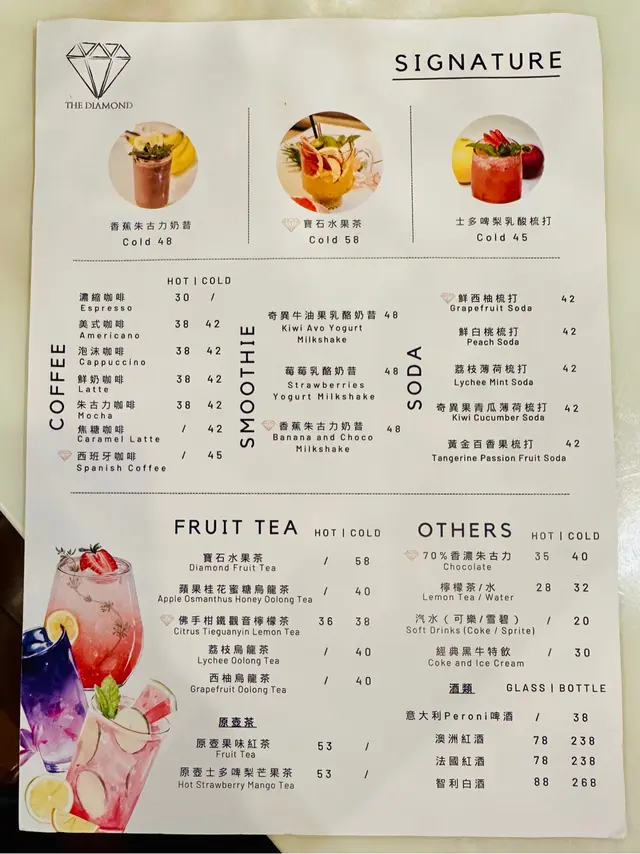 THE DIAMOND

SIGNATURE

香蕉朱古力奶昔
Cold 48

寶石水果茶
Cold 58

士多啤梨乳酸梳打
Cold 45

COFFEE

HOT | COLD

濃縮咖啡 30 /
Espresso

美式咖啡 38 42
Americano

泡沫咖啡 38 42
Cappuccino

鮮奶咖啡 38 42
Latte

朱古力咖啡 38 42
Mocha

焦糖咖啡 / 42
Caramel Latte

西班牙咖啡 / 45
Spanish Coffee

SMOOTHIE

奇異牛油果乳酪奶昔 48
Kiwi Avo Yogurt Milkshake

莓莓乳酪奶昔 48
Strawberries Yogurt Milkshake

香蕉朱古力奶昔 48
Banana and Choco Milkshake

SODA

鮮西柚梳打 42
Grapefruit Soda

鮮白桃梳打 42
Peach Soda

荔枝薄荷梳打 42
Lychee Mint Soda

奇異果青瓜薄荷梳打 42
Kiwi Cucumber Soda

黃金百香果梳打 42
Tangerine Passion Fruit Soda

FRUIT TEA

HOT | COLD

寶石水果茶 / 58
Diamond Fruit Tea

蘋果桂花蜜糖烏龍茶 / 40
Apple Osmanthus Honey Oolong Tea

佛手柑鐵觀音檸檬茶 36 38
Citrus Tieguanyin Lemon Tea

荔枝烏龍茶 / 40
Lychee Oolong Tea

西柚烏龍茶 / 40
Grapefruit Oolong Tea

原壺茶

原壺果味紅茶 53 /
Fruit Tea

原壺士多啤梨芒果茶 53 /
Hot Strawberry Mango Tea

OTHERS

HOT | COLD

70%香濃朱古力 35 40
Chocolate

檸檬茶/水 28 32
Lemon Tea / Water

汽水(可樂/雪碧) / 20
Soft Drinks (Coke / Sprite)

經典黑牛特飲 / 30
Coke and Ice Cream

酒類 GLASS | BOTTLE

意大利Peroni啤酒 / 38

澳洲紅酒 78 238

法國紅酒 78 238

智利白酒 88 268